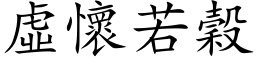 虛懷若穀